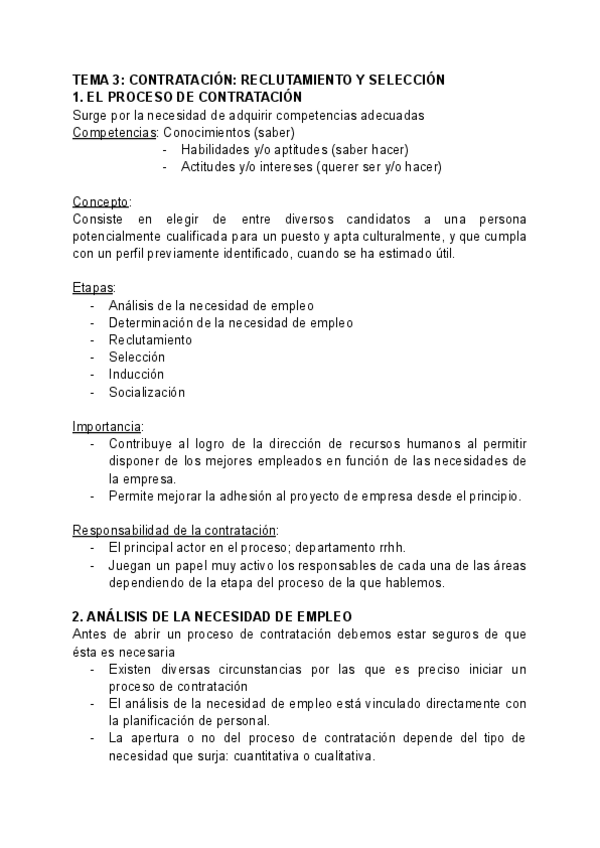 TEMA 3: CONTRATACIÓN: RECLUTAMIENTO Y SELECCIÓN
1. EL PROCESO DE CONTRATACIÓN
Surge por la necesidad de adquirir competencias adecuadas
Competencias: Conocimientos (saber)
- Habilidades y/o aptitudes (saber hacer)
- Actitudes y/o intereses (querer ser y/o hacer)

Concepto:
Consiste en elegir de entre diversos candidatos a una persona potencialmente cualificada para un puesto y apta culturalmente, y que cumpla con un perfil previamente identificado, cuando se ha estimado útil.

Etapas:
- Análisis de la necesidad de empleo
- Determinación de la necesidad de empleo
- Reclutamiento
- Selección
- Inducción
- Socialización

Importancia:
- Contribuye al logro de la dirección de recursos humanos al permitir disponer de los mejores empleados en función de las necesidades de la empresa.
- Permite mejorar la adhesión al proyecto de empresa desde el principio.

Responsabilidad de la contratación:
- El principal actor en el proceso; departamento rrhh.
- Juegan un papel muy activo los responsables de cada una de las áreas dependiendo de la etapa del proceso de la que hablemos.

2. ANÁLISIS DE LA NECESIDAD DE EMPLEO
Antes de abrir un proceso de contratación debemos estar seguros de que ésta es necesaria
- Existen diversas circunstancias por las que es preciso iniciar un proceso de contratación
- El análisis de la necesidad de empleo está vinculado directamente con la planificación de personal.
- La apertura o no del proceso de contratación depende del tipo de necesidad que surja: cuantitativa o cualitativa.